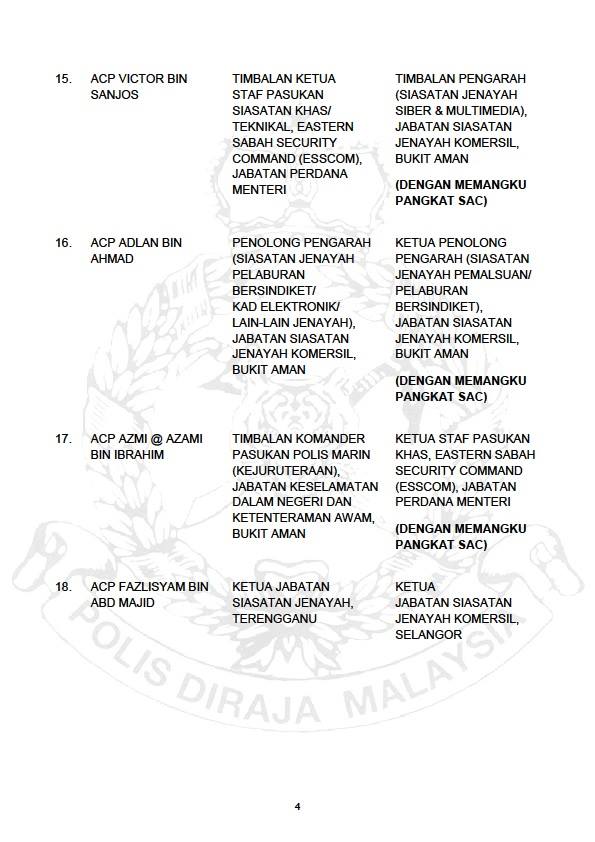 | | | | |
|---|---|---|---|
| 15. | ACP VICTOR BIN SANJOS | TIMBALAN KETUA STAF PASUKAN SIASATAN KHAS/ TEKNIKAL, EASTERN SABAH SECURITY COMMAND (ESSCOM), JABATAN PERDANA MENTERI | TIMBALAN PENGARAH (SIASATAN JENAYAH SIBER & MULTIMEDIA), JABATAN SIASATAN JENAYAH KOMERSIL, BUKIT AMAN **(DENGAN MEMANGKU PANGKAT SAC)** |
| 16. | ACP ADLAN BIN AHMAD | PENOLONG PENGARAH (SIASATAN JENAYAH PELABURAN BERSINDIKET/ KAD ELEKTRONIK/ LAIN-LAIN JENAYAH), JABATAN SIASATAN JENAYAH KOMERSIL, BUKIT AMAN | KETUA PENOLONG PENGARAH (SIASATAN JENAYAH PEMALSUAN/ PELABURAN BERSINDIKET), JABATAN SIASATAN JENAYAH KOMERSIL, BUKIT AMAN **(DENGAN MEMANGKU PANGKAT SAC)** |
| 17. | ACP AZMI @ AZAMI BIN IBRAHIM | TIMBALAN KOMANDER PASUKAN POLIS MARIN (KEJURUTERAAN), JABATAN KESELAMATAN DALAM NEGERI DAN KETENTERAMAN AWAM, BUKIT AMAN | KETUA STAF PASUKAN KHAS, EASTERN SABAH SECURITY COMMAND (ESSCOM), JABATAN PERDANA MENTERI **(DENGAN MEMANGKU PANGKAT SAC)** |
| 18. | ACP FAZLISYAM BIN ABD MAJID | KETUA JABATAN SIASATAN JENAYAH, TERENGGANU | KETUA JABATAN SIASATAN JENAYAH KOMERSIL, SELANGOR |

POLIS DIRAJA MALAYSIA

4